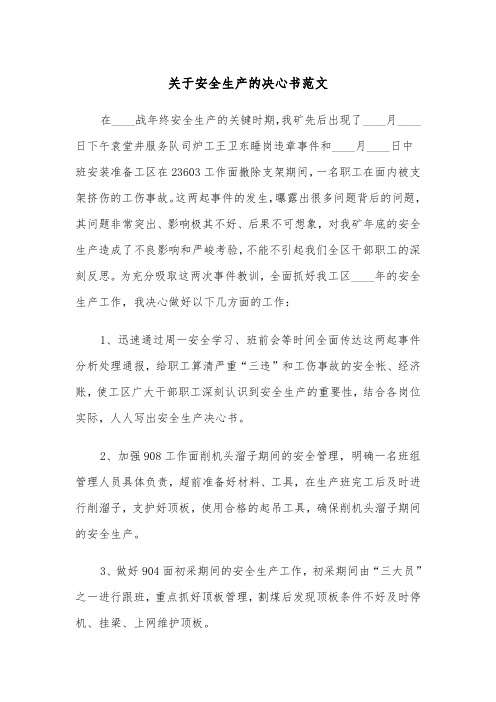 关于安全生产的决心书范文

在____战年终安全生产的关键时期，我矿先后出现了____月____日下午袁堂井服务队司炉工王卫东睡岗违章事件和____月____日中班安装准备工区在23603工作面撤除支架期间，一名职工在面内被支架挤伤的工伤事故。这两起事件的发生，曝露出很多问题背后的问题，其问题非常突出、影响极其不好、后果不可想象，对我矿年底的安全生产造成了不良影响和严峻考验，不能不引起我们全区干部职工的深刻反思。为充分吸取这两次事件教训，全面抓好我工区____年的安全生产工作，我决心做好以下几方面的工作：

1、迅速通过周一安全学习、班前会等时间全面传达这两起事件分析处理通报，给职工算清严重“三违”和工伤事故的安全帐、经济账，使工区广大干部职工深刻认识到安全生产的重要性，结合各岗位实际，人人写出安全生产决心书。

2、加强908工作面削机头溜子期间的安全管理，明确一名班组管理人员具体负责，超前准备好材料、工具，在生产班完工后及时进行削溜子，支护好顶板，使用合格的起吊工具，确保削机头溜子期间的安全生产。

3、做好904面初采期间的安全生产工作，初采期间由“三大员”之一进行跟班，重点抓好顶板管理，割煤后发现顶板条件不好及时停机、挂梁、上网维护顶板。